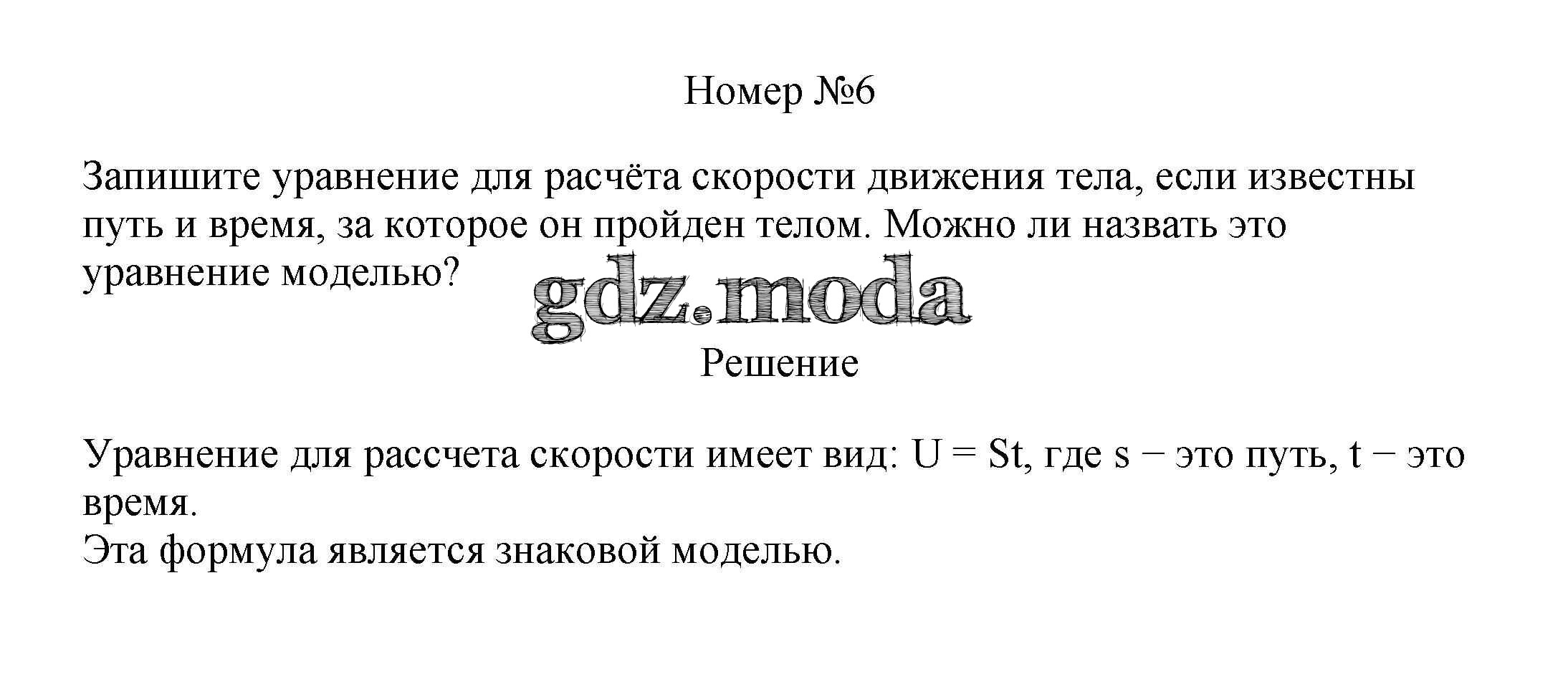 Номер №6

Запишите уравнение для расчёта скорости движения тела, если известны путь и время, за которое он пройден телом. Можно ли назвать это уравнение моделью?

Решение

Уравнение для рассчета скорости имеет вид: $U = St$, где s − это путь, t − это время.
Эта формула является знаковой моделью.

gdz.moda